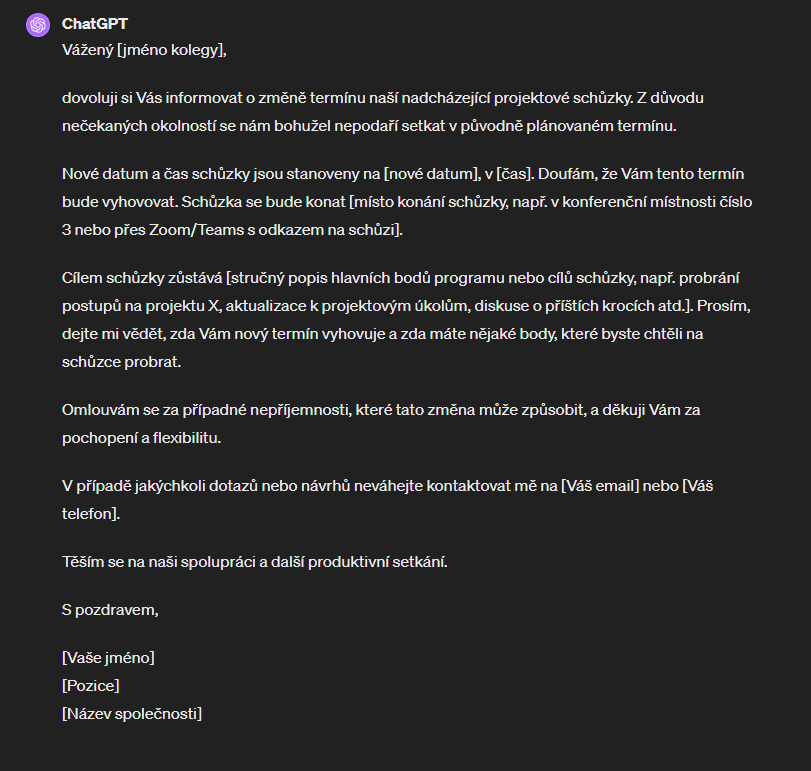 ChatGPT
Vážený [jméno kolegy],

dovoluji si Vás informovat o změně termínu naší nadcházející projektové schůzky. Z důvodu nečekaných okolností se nám bohužel nepodaří setkat v původně plánovaném termínu.

Nové datum a čas schůzky jsou stanoveny na [nové datum], v [čas]. Doufám, že Vám tento termín bude vyhovovat. Schůzka se bude konat [místo konání schůzky, např. v konferenční místnosti číslo 3 nebo přes Zoom/Teams s odkazem na schůzi].

Cílem schůzky zůstává [stručný popis hlavních bodů programu nebo cílů schůzky, např. probrání postupů na projektu X, aktualizace k projektovým úkolům, diskuse o příštích krocích atd.]. Prosím, dejte mi vědět, zda Vám nový termín vyhovuje a zda máte nějaké body, které byste chtěli na schůzce probrat.

Omlouvám se za případné nepříjemnosti, které tato změna může způsobit, a děkuji Vám za pochopení a flexibilitu.

V případě jakýchkoli dotazů nebo návrhů neváhejte kontaktovat mě na [Váš email] nebo [Váš telefon].

Těším se na naši spolupráci a další produktivní setkání.

S pozdravem,

[Vaše jméno]
[Pozice]
[Název společnosti]